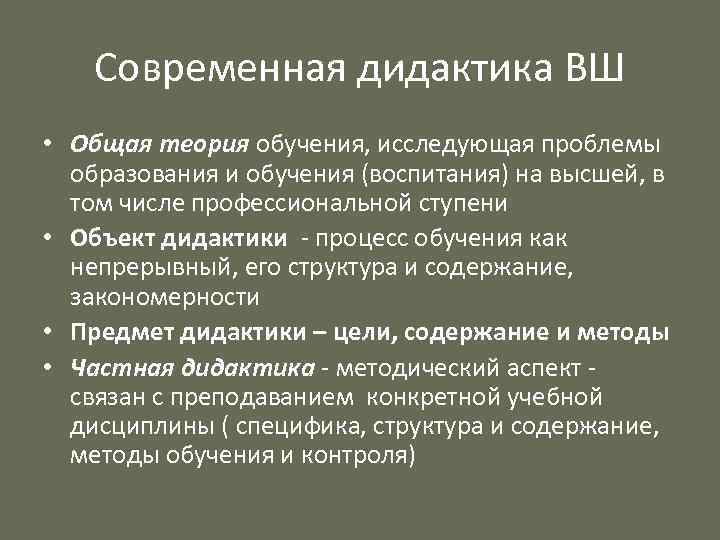 Современная дидактика ВШ

• Общая теория обучения, исследующая проблемы образования и обучения (воспитания) на высшей, в том числе профессиональной ступени
• Объект дидактики - процесс обучения как непрерывный, его структура и содержание, закономерности
• Предмет дидактики – цели, содержание и методы
• Частная дидактика - методический аспект - связан с преподаванием конкретной учебной дисциплины ( специфика, структура и содержание, методы обучения и контроля)